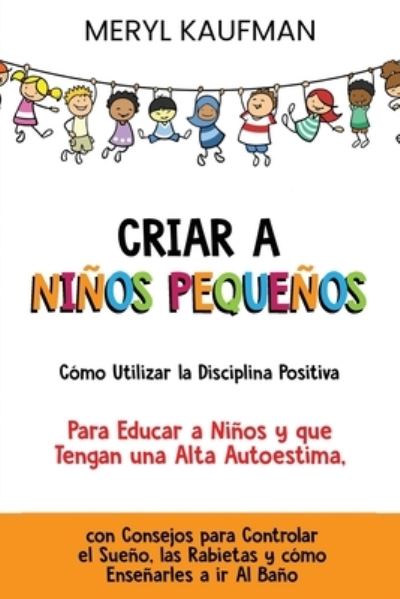 MERYL KAUFMAN

CRIAR A NIÑOS PEQUEÑOS

Cómo Utilizar la Disciplina Positiva

Para Educar a Niños y que Tengan una Alta Autoestima,

con Consejos para Controlar el Sueño, las Rabietas y cómo Enseñarles a ir Al Baño